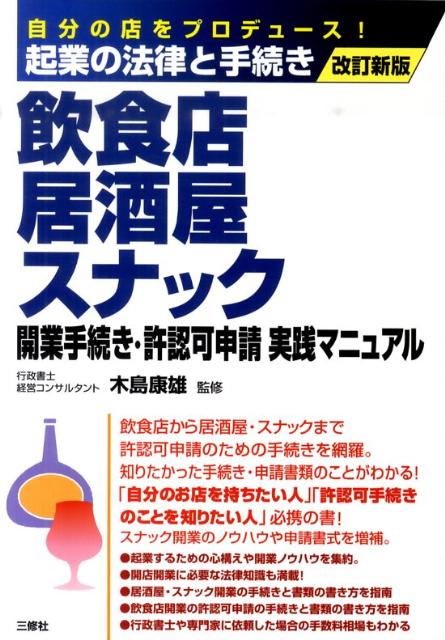 自分の店をプロデュース！
起業の法律と手続き
改訂新版

飲食店
居酒屋
スナック

開業手続き・許認可申請 実践マニュアル

行政書士
経営コンサルタント
木島康雄 監修

飲食店から居酒屋・スナックまで
許認可申請のための手続きを網羅。
知りたかった手続き・申請書類のことがわかる！
「自分のお店を持ちたい人」「許認可手続きのことを知りたい人」必携の書！
スナック開業のノウハウや申請書式を増補。

●起業するための心構えや開業ノウハウを集約。
●開店開業に必要な法律知識も満載！
●居酒屋・スナック開業の手続きと書類の書き方を指南
●飲食店開業の許認可申請の手続きと書類の書き方を指南
●行政書士や専門家に依頼した場合の手数料相場もわかる

三修社